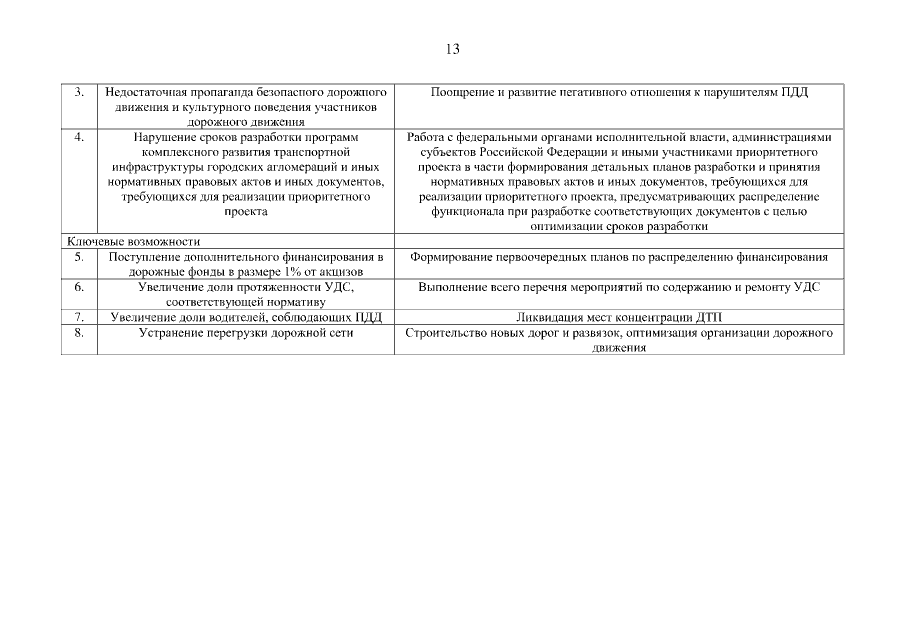 13

| | | |
|---|---|---|
| 3. | Недостаточная пропаганда безопасного дорожного движения и культурного поведения участников дорожного движения | Поощрение и развитие негативного отношения к нарушителям ПДД |
| 4. | Нарушение сроков разработки программ комплексного развития транспортной инфраструктуры городских агломераций и иных нормативных правовых актов и иных документов, требующихся для реализации приоритетного проекта | Работа с федеральными органами исполнительной власти, администрациями субъектов Российской Федерации и иными участниками приоритетного проекта в части формирования детальных планов разработки и принятия нормативных правовых актов и иных документов, требующихся для реализации приоритетного проекта, предусматривающих распределение функционала при разработке соответствующих документов с целью оптимизации сроков разработки |
| Ключевые возможности | | |
| 5. | Поступление дополнительного финансирования в дорожные фонды в размере 1% от акцизов | Формирование первоочередных планов по распределению финансирования |
| 6. | Увеличение доли протяженности УДС, соответствующей нормативу | Выполнение всего перечня мероприятий по содержанию и ремонту УДС |
| 7. | Увеличение доли водителей, соблюдающих ПДД | Ликвидация мест концентрации ДТП |
| 8. | Устранение перегрузки дорожной сети | Строительство новых дорог и развязок, оптимизация организации дорожного движения |